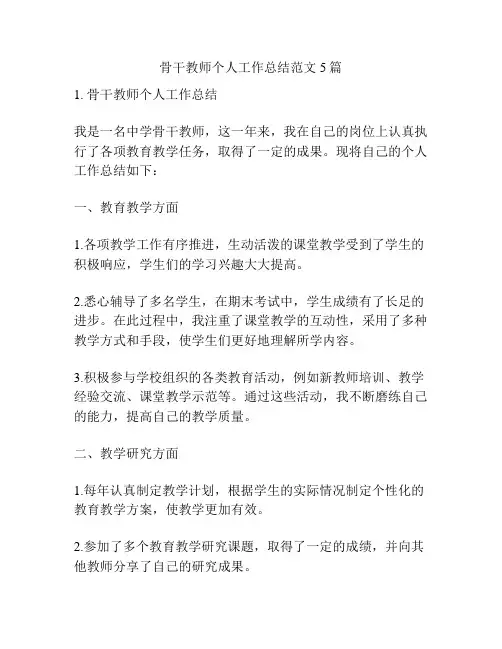 骨干教师个人工作总结范文 5 篇

1. 骨干教师个人工作总结

我是一名中学骨干教师，这一年来，我在自己的岗位上认真执行了各项教育教学任务，取得了一定的成果。现将自己的个人工作总结如下：

一、教育教学方面

1.各项教学工作有序推进，生动活泼的课堂教学受到了学生的积极响应，学生们的学习兴趣大大提高。

2.悉心辅导了多名学生，在期末考试中，学生成绩有了长足的进步。在此过程中，我注重了课堂教学的互动性，采用了多种教学方式和手段，使学生们更好地理解所学内容。

3.积极参与学校组织的各类教育活动，例如新教师培训、教学经验交流、课堂教学示范等。通过这些活动，我不断磨练自己的能力，提高自己的教学质量。

二、教学研究方面

1.每年认真制定教学计划，根据学生的实际情况制定个性化的教育教学方案，使教学更加有效。

2.参加了多个教育教学研究课题，取得了一定的成绩，并向其他教师分享了自己的研究成果。